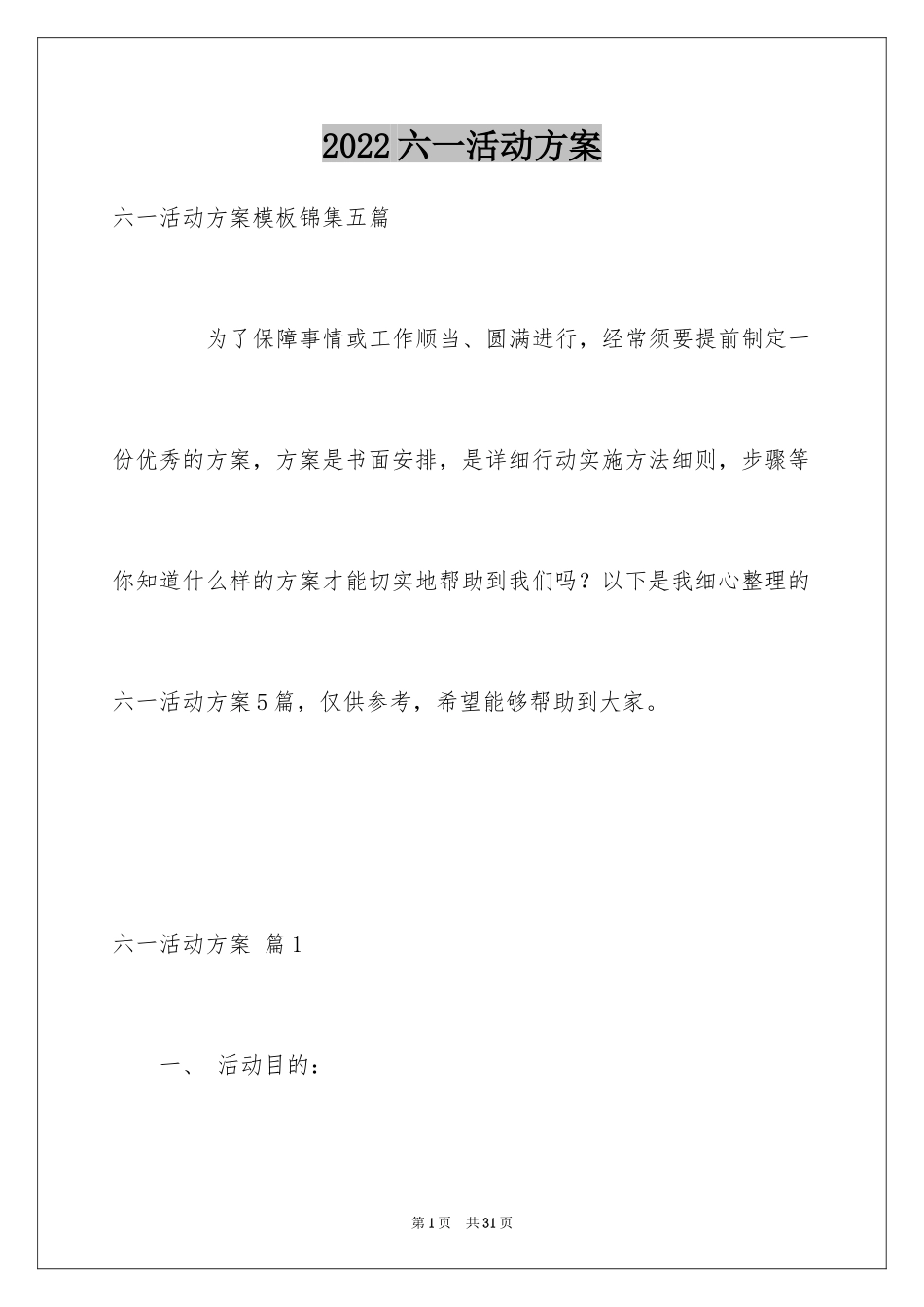 2022六一活动方案

六一活动方案模板锦集五篇

为了保障事情或工作顺当、圆满进行，经常须要提前制定一份优秀的方案，方案是书面安排，是详细行动实施方法细则，步骤等你知道什么样的方案才能切实地帮助到我们吗？以下是我细心整理的六一活动方案5篇，仅供参考，希望能够帮助到大家。

六一活动方案 篇1

一、 活动目的：

第1页 共31页